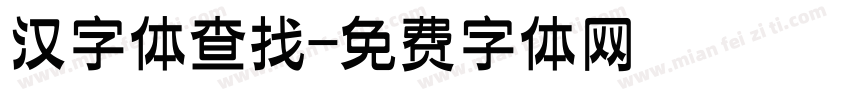 汉字体查找-免费字体网

www.mian fei zi ti.com